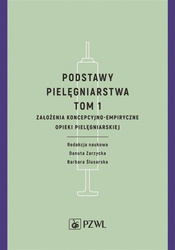 PODSTAWY PIELĘGNIARSTWA TOM 1

ZAŁOŻENIA KONCEPCYJNO-EMPIRYCZNE OPIEKI PIELĘGNIARSKIEJ

Redakcja naukowa
Danuta Zarzycka
Barbara Ślusarska

PZWL